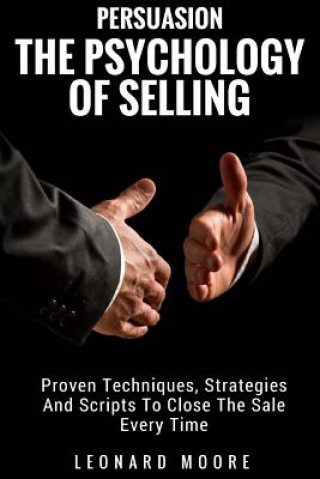 PERSUASION
THE PSYCHOLOGY OF SELLING

Proven Techniques, Strategies And Scripts To Close The Sale Every Time

LEONARD MOORE